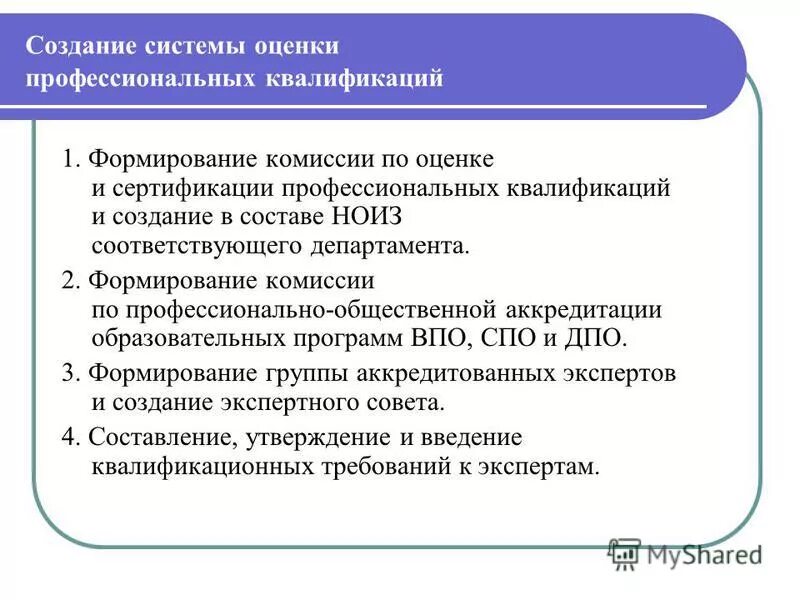 Создание системы оценки профессиональных квалификаций

1. Формирование комиссии по оценке и сертификации профессиональных квалификаций и создание в составе НОИЗ соответствующего департамента.

2. Формирование комиссии по профессионально-общественной аккредитации образовательных программ ВПО, СПО и ДПО.

3. Формирование группы аккредитованных экспертов и создание экспертного совета.

4. Составление, утверждение и введение квалификационных требований к экспертам.

MyShared